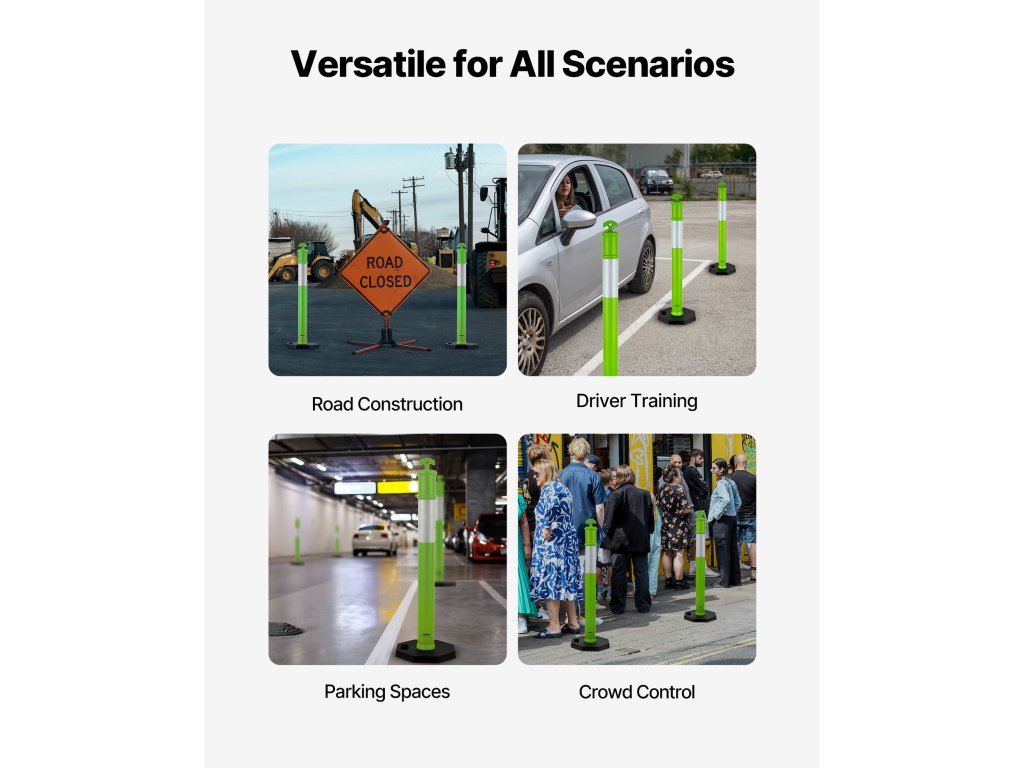 Versatile for All Scenarios

ROAD CLOSED

Road Construction

Driver Training

Parking Spaces

Crowd Control